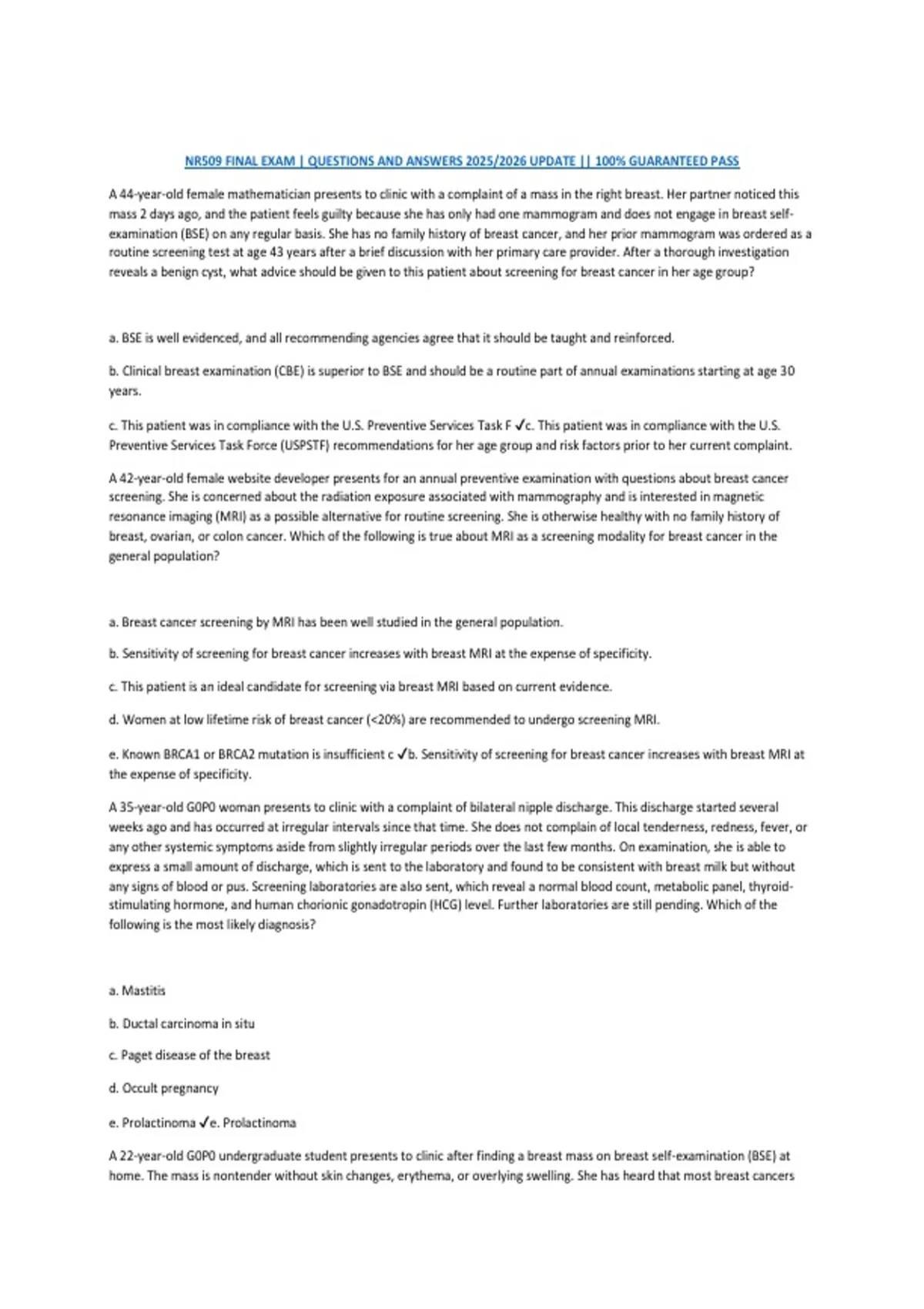 NR509 FINAL EXAM | QUESTIONS AND ANSWERS 2025/2026 UPDATE || 100% GUARANTEED PASS

A 44-year-old female mathematician presents to clinic with a complaint of a mass in the right breast. Her partner noticed this mass 2 days ago, and the patient feels guilty because she has only had one mammogram and does not engage in breast self-examination (BSE) on any regular basis. She has no family history of breast cancer, and her prior mammogram was ordered as a routine screening test at age 43 years after a brief discussion with her primary care provider. After a thorough investigation reveals a benign cyst, what advice should be given to this patient about screening for breast cancer in her age group?

a. BSE is well evidenced, and all recommending agencies agree that it should be taught and reinforced.

b. Clinical breast examination (CBE) is superior to BSE and should be a routine part of annual examinations starting at age 30 years.

c. This patient was in compliance with the U.S. Preventive Services Task F ✓c. This patient was in compliance with the U.S. Preventive Services Task Force (USPSTF) recommendations for her age group and risk factors prior to her current complaint.

A 42-year-old female website developer presents for an annual preventive examination with questions about breast cancer screening. She is concerned about the radiation exposure associated with mammography and is interested in magnetic resonance imaging (MRI) as a possible alternative for routine screening. She is otherwise healthy with no family history of breast, ovarian, or colon cancer. Which of the following is true about MRI as a screening modality for breast cancer in the general population?

a. Breast cancer screening by MRI has been well studied in the general population.

b. Sensitivity of screening for breast cancer increases with breast MRI at the expense of specificity.

c. This patient is an ideal candidate for screening via breast MRI based on current evidence.

d. Women at low lifetime risk of breast cancer (<20%) are recommended to undergo screening MRI.

e. Known BRCA1 or BRCA2 mutation is insufficient c ✓b. Sensitivity of screening for breast cancer increases with breast MRI at the expense of specificity.

A 35-year-old G0P0 woman presents to clinic with a complaint of bilateral nipple discharge. This discharge started several weeks ago and has occurred at irregular intervals since that time. She does not complain of local tenderness, redness, fever, or any other systemic symptoms aside from slightly irregular periods over the last few months. On examination, she is able to express a small amount of discharge, which is sent to the laboratory and found to be consistent with breast milk but without any signs of blood or pus. Screening laboratories are also sent, which reveal a normal blood count, metabolic panel, thyroid-stimulating hormone, and human chorionic gonadotropin (HCG) level. Further laboratories are still pending. Which of the following is the most likely diagnosis?

a. Mastitis

b. Ductal carcinoma in situ

c. Paget disease of the breast

d. Occult pregnancy

e. Prolactinoma ✓e. Prolactinoma

A 22-year-old G0P0 undergraduate student presents to clinic after finding a breast mass on breast self-examination (BSE) at home. The mass is nontender without skin changes, erythema, or overlying swelling. She has heard that most breast cancers